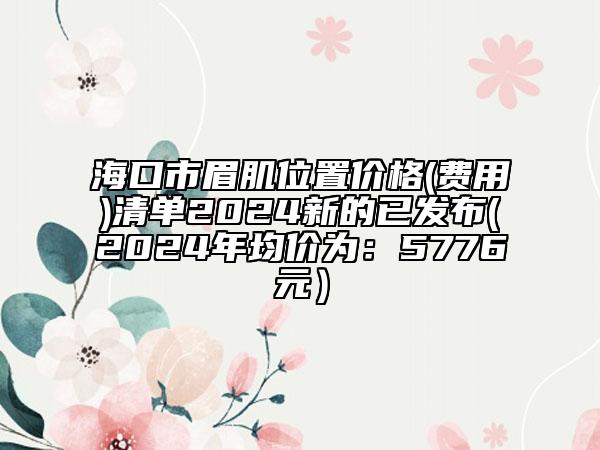 海口市眉肌位置价格(费用)清单2024新的已发布(2024年均价为：5776元）